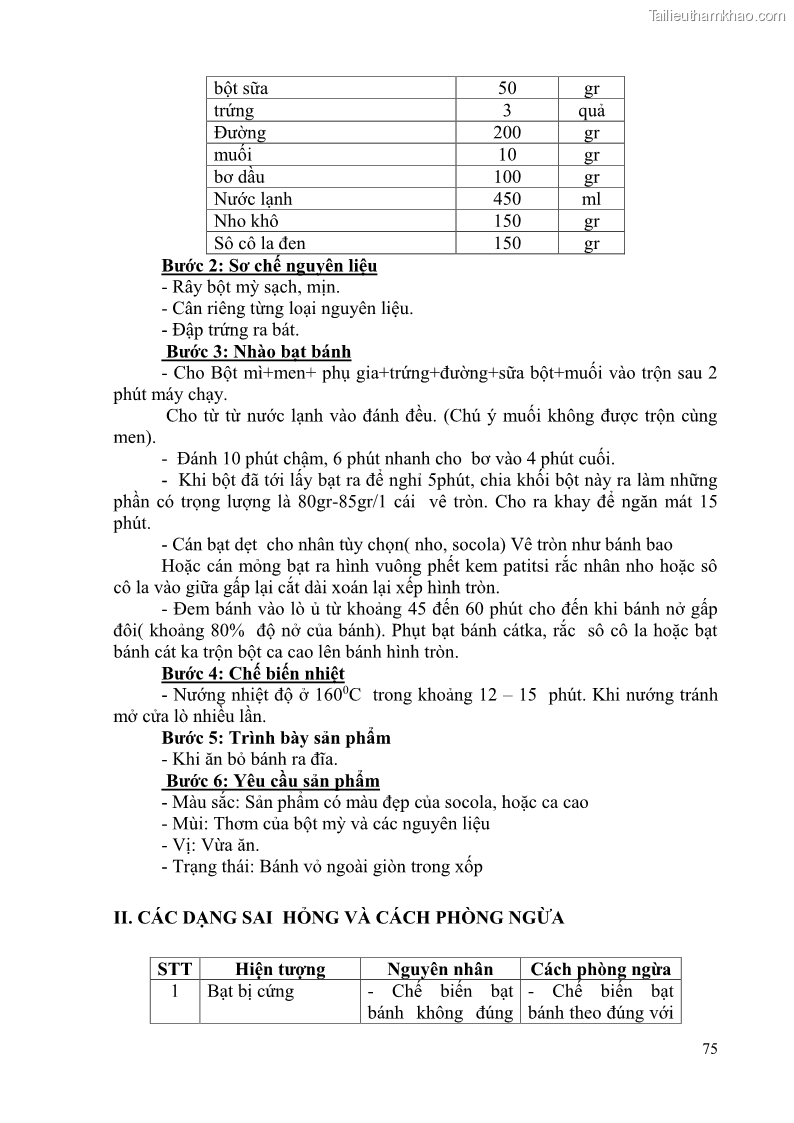 Tailieuthamkhao.com

| bột sữa | 50 | gr |
|---|---|---|
| trứng | 3 | quả |
| Đường | 200 | gr |
| muối | 10 | gr |
| bơ dầu | 100 | gr |
| Nước lạnh | 450 | ml |
| Nho khô | 150 | gr |
| Sô cô la đen | 150 | gr |

Bước 2: Sơ chế nguyên liệu
- Rây bột mỳ sạch, mịn.
- Cân riêng từng loại nguyên liệu.
- Đập trứng ra bát.

Bước 3: Nhào bạt bánh
- Cho Bột mì+men+ phụ gia+trứng+đường+sữa bột+muối vào trộn sau 2 phút máy chạy.

Cho từ từ nước lạnh vào đánh đều. (Chú ý muối không được trộn cùng men).

- Đánh 10 phút chậm, 6 phút nhanh cho bơ vào 4 phút cuối.

- Khi bột đã tới lấy bạt ra để nghỉ 5phút, chia khối bột này ra làm những phần có trọng lượng là 80gr-85gr/1 cái vê tròn. Cho ra khay để ngăn mát 15 phút.

- Cán bạt dẹt cho nhân tùy chọn( nho, socola) Vê tròn như bánh bao

Hoặc cán mỏng bạt ra hình vuông phết kem patitsi rắc nhân nho hoặc sô cô la vào giữa gấp lại cắt dài xoán lại xếp hình tròn.

- Đem bánh vào lò ủ từ khoảng 45 đến 60 phút cho đến khi bánh nở gấp đôi( khoảng 80% độ nở của bánh). Phụt bạt bánh cátka, rắc sô cô la hoặc bạt bánh cát ka trộn bột ca cao lên bánh hình tròn.

Bước 4: Chế biến nhiệt
- Nướng nhiệt độ ở $160^0C$ trong khoảng 12 – 15 phút. Khi nướng tránh mở cửa lò nhiều lần.

Bước 5: Trình bày sản phẩm
- Khi ăn bỏ bánh ra đĩa.

Bước 6: Yêu cầu sản phẩm
- Màu sắc: Sản phẩm có màu đẹp của socola, hoặc ca cao
- Mùi: Thơm của bột mỳ và các nguyên liệu
- Vị: Vừa ăn.
- Trạng thái: Bánh vỏ ngoài giòn trong xốp

II. CÁC DẠNG SAI HỎNG VÀ CÁCH PHÒNG NGỪA

| STT | Hiện tượng | Nguyên nhân | Cách phòng ngừa |
|---|---|---|---|
| 1 | Bạt bị cứng | - Chế biến bạt bánh không đúng | - Chế biến bạt bánh theo đúng với |

75